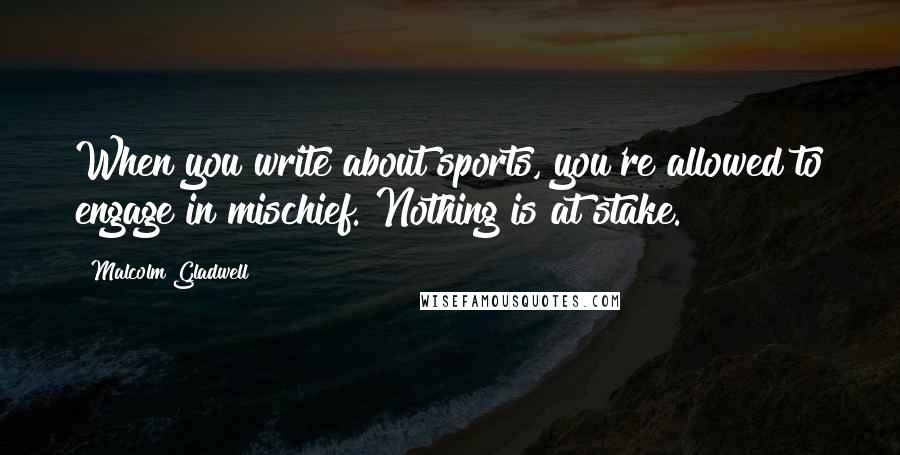 When you write about sports, you're allowed to engage in mischief. Nothing is at stake.

Malcolm Gladwell

WISEFAMOUSQUOTES.COM